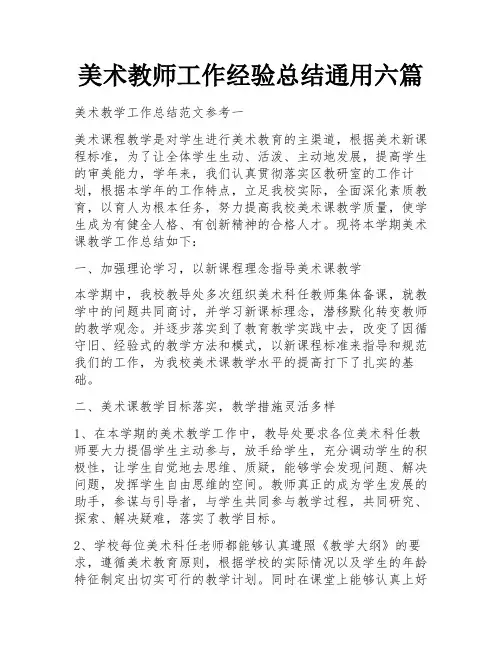 美术教师工作经验总结通用六篇

美术教学工作总结范文参考一

美术课程教学是对学生进行美术教育的主渠道，根据美术新课程标准，为了让全体学生生动、活泼、主动地发展，提高学生的审美能力，学年来，我们认真贯彻落实区教研室的工作计划，根据本学年的工作特点，立足我校实际，全面深化素质教育，以育人为根本任务，努力提高我校美术课教学质量，使学生成为有健全人格、有创新精神的合格人才。现将本学期美术课教学工作总结如下：

一、加强理论学习，以新课程理念指导美术课教学

本学期中，我校教导处多次组织美术科任教师集体备课，就教学中的问题共同商讨，并学习新课标理念，潜移默化转变教师的教学观念。并逐步落实到了教育教学实践中去，改变了因循守旧、经验式的教学方法和模式，以新课程标准来指导和规范我们的工作，为我校美术课教学水平的提高打下了扎实的基础。

二、美术课教学目标落实，教学措施灵活多样

1、在本学期的美术教学工作中，教导处要求各位美术科任教师要大力提倡学生主动参与，放手给学生，充分调动学生的积极性，让学生自觉地去思维、质疑，能够学会发现问题、解决问题，发挥学生自由思维的空间。教师真正的成为学生发展的助手，参谋与引导者，与学生共同参与教学过程，共同研究、探索、解决疑难，落实了教学目标。

2、学校每位美术科任老师都能够认真遵照《教学大纲》的要求，遵循美术教育原则，根据学校的实际情况以及学生的年龄特征制定出切实可行的教学计划。同时在课堂上能够认真上好